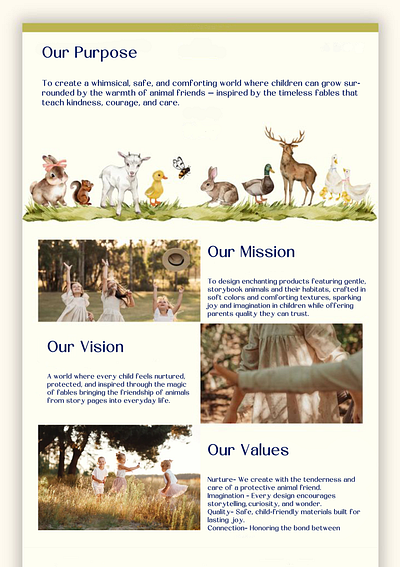 Our Purpose

To create a whimsical, safe, and comforting world where children can grow surrounded by the warmth of animal friends — inspired by the timeless fables that teach kindness, courage, and care.

Our Mission

To design enchanting products featuring gentle, storybook animals and their habitats, crafted in soft colors and comforting textures, sparking joy and imagination in children while offering parents quality they can trust.

Our Vision

A world where every child feels nurtured, protected, and inspired through the magic of fables bringing the friendship of animals from story pages into everyday life.

Our Values

Nurture- We create with the tenderness and care of a protective animal friend.
Imagination - Every design encourages storytelling,curiosity, and wonder.
Quality- Safe, child-friendly materials built for lasting joy.
Connection- Honoring the bond between